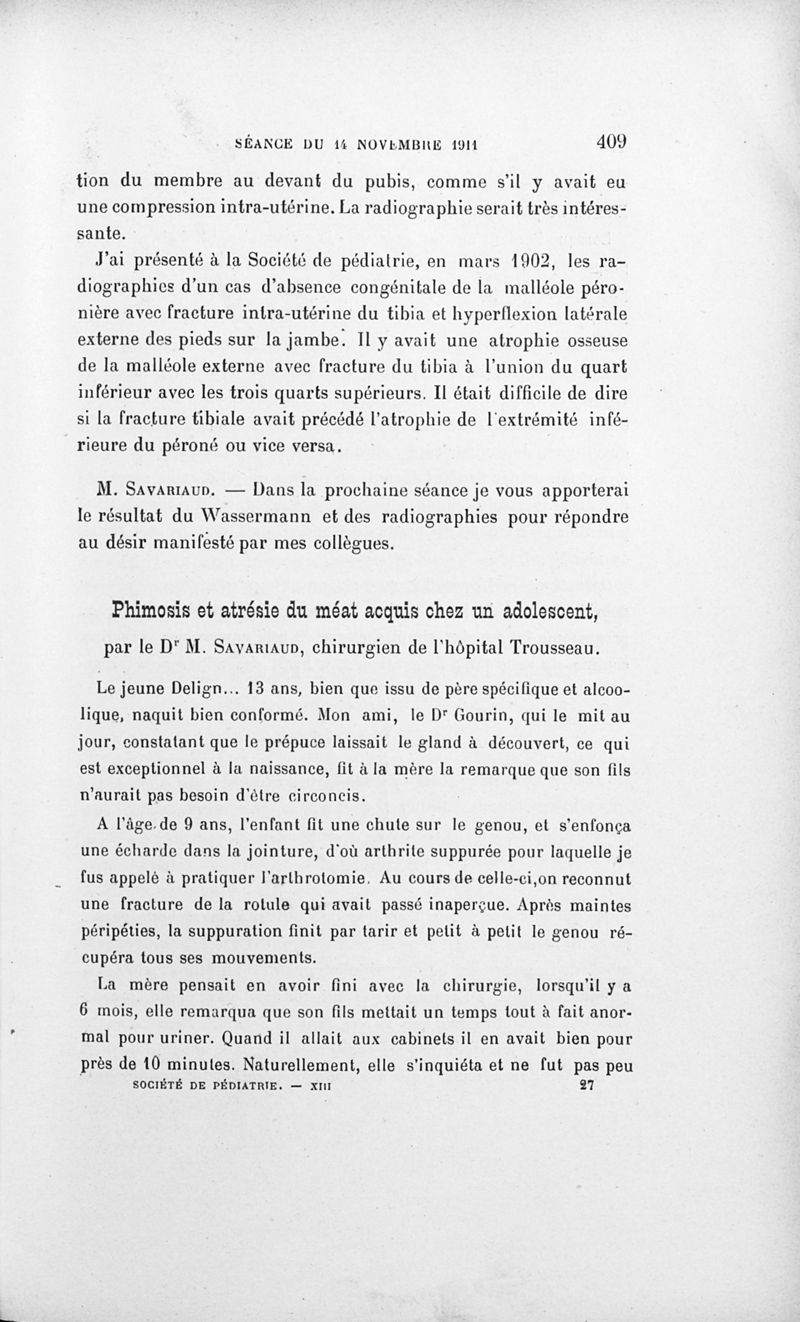 SÉANCE DU 14 NOVEMBRE 1911 409

tion du membre au devant du pubis, comme s'il y avait eu une compression intra-utérine. La radiographie serait très intéressante.

J'ai présenté à la Société de pédiatrie, en mars 1902, les radiographies d'un cas d'absence congénitale de la malléole péronière avec fracture intra-utérine du tibia et hyperflexion latérale externe des pieds sur la jambe. Il y avait une atrophie osseuse de la malléole externe avec fracture du tibia à l'union du quart inférieur avec les trois quarts supérieurs. Il était difficile de dire si la fracture tibiale avait précédé l'atrophie de l'extrémité inférieure du péroné ou vice versa.

M. Savariaud. — Dans la prochaine séance je vous apporterai le résultat du Wassermann et des radiographies pour répondre au désir manifesté par mes collègues.

Phimosis et atrésie du méat acquis chez un adolescent,

par le Dr M. Savariaud, chirurgien de l'hôpital Trousseau.

Le jeune Delign... 13 ans, bien que issu de père spécifique et alcoolique, naquit bien conformé. Mon ami, le Dr Gourin, qui le mit au jour, constatant que le prépuce laissait le gland à découvert, ce qui est exceptionnel à la naissance, fit à la mère la remarque que son fils n'aurait pas besoin d'être circoncis.

A l'âge de 9 ans, l'enfant fit une chute sur le genou, et s'enfonça une écharde dans la jointure, d'où arthrite suppurée pour laquelle je fus appelé à pratiquer l'arthrotomie. Au cours de celle-ci,on reconnut une fracture de la rotule qui avait passé inaperçue. Après maintes péripéties, la suppuration finit par tarir et petit à petit le genou récupéra tous ses mouvements.

La mère pensait en avoir fini avec la chirurgie, lorsqu'il y a 6 mois, elle remarqua que son fils mettait un temps tout à fait anormal pour uriner. Quand il allait aux cabinets il en avait bien pour près de 10 minutes. Naturellement, elle s'inquiéta et ne fut pas peu

SOCIÉTÉ DE PÉDIATRIE. — XIII 27